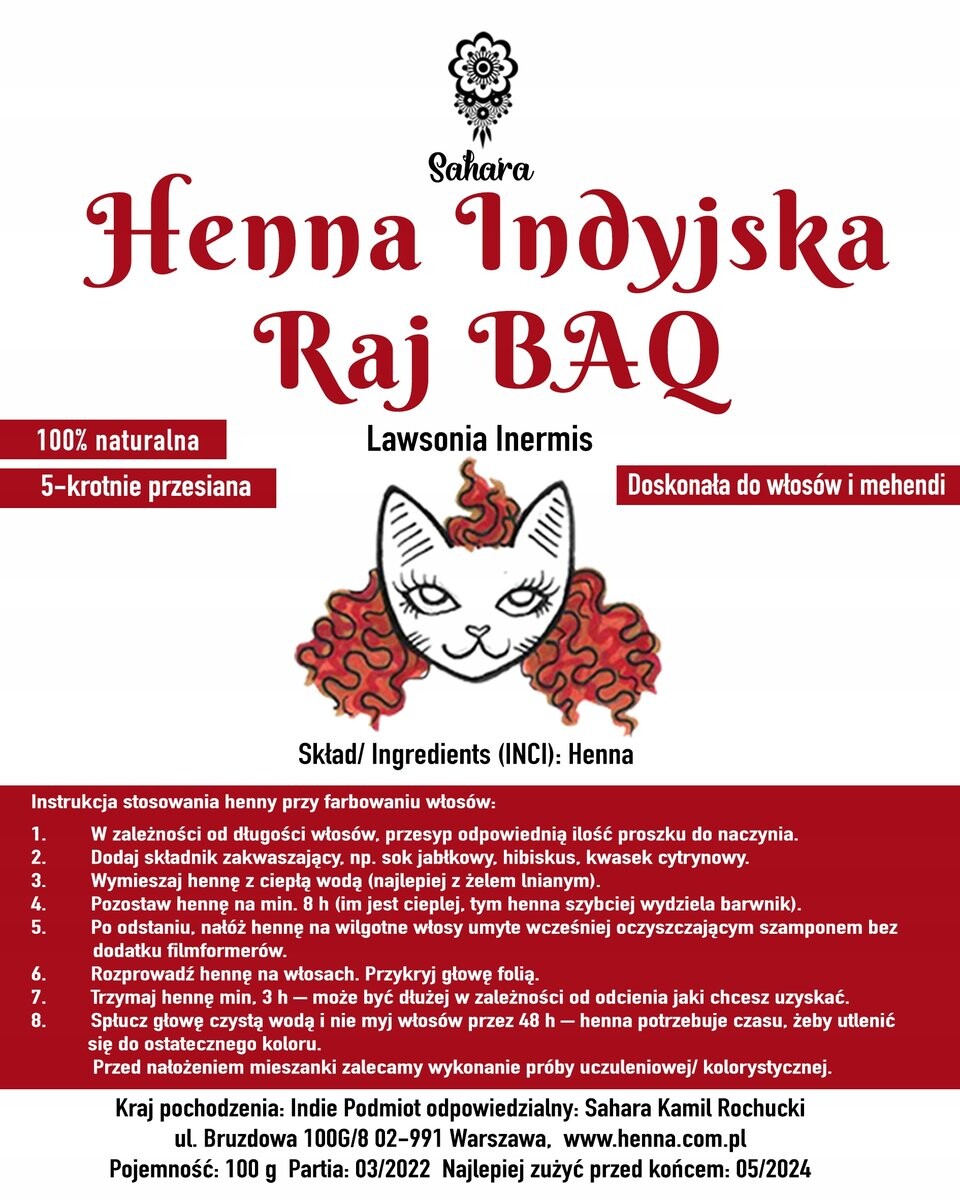 Sahara

Henna Indyjska Raj BAQ

100% naturalna

5-krotnie przesiana

Lawsonia Inermis

Doskonała do włosów i mehendi

Skład/ Ingredients (INCI): Henna

Instrukcja stosowania henny przy farbowaniu włosów:

1. W zależności od długości włosów, przesyp odpowiednią ilość proszku do naczynia.
2. Dodaj składnik zakwaszający, np. sok jabłkowy, hibiskus, kwasek cytrynowy.
3. Wymieszaj hennę z ciepłą wodą (najlepiej z żelem lnianym).
4. Pozostaw hennę na min. 8 h (im jest cieplej, tym henna szybciej wydziela barwnik).
5. Po odstaniu, nałóż hennę na wilgotne włosy umyte wcześniej oczyszczającym szamponem bez dodatku filmformerów.
6. Rozprowadź hennę na włosach. Przykryj głowę folią.
7. Trzymaj hennę min. 3 h — może być dłużej w zależności od odcienia jaki chcesz uzyskać.
8. Spłucz głowę czystą wodą i nie myj włosów przez 48 h — henna potrzebuje czasu, żeby utlenić się do ostatecznego koloru.

Przed nałożeniem mieszanki zalecamy wykonanie próby uczuleniowej/ kolorystycznej.

Kraj pochodzenia: Indie Podmiot odpowiedzialny: Sahara Kamil Rochucki
ul. Bruzdowa 100G/8 02-991 Warszawa, www.henna.com.pl
Pojemność: 100 g Partia: 03/2022 Najlepiej zużyć przed końcem: 05/2024